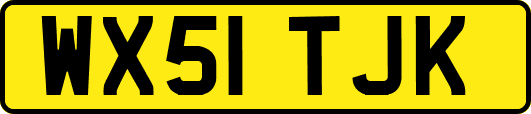 WX51 TJK